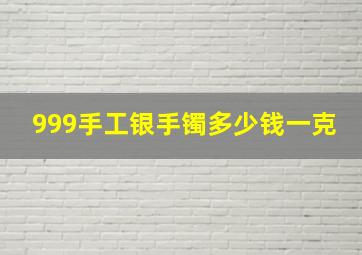 999手工银手镯多少钱一克